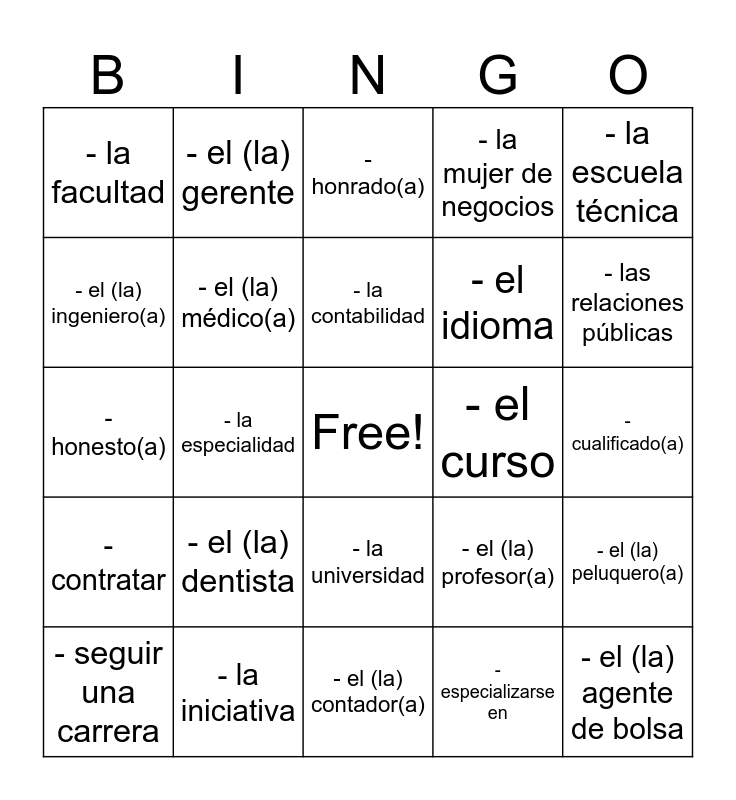 | B | I | N | G | O |
|---|---|---|---|---|
| - la facultad | - el (la) gerente | - honrado(a) | - la mujer de negocios | - la escuela técnica |
| - el (la) ingeniero(a) | - el (la) médico(a) | - la contabilidad | - el idioma | - las relaciones públicas |
| - honesto(a) | - la especialidad | Free! | - el curso | - cualificado(a) |
| - contratar | - el (la) dentista | - la universidad | - el (la) profesor(a) | - el (la) peluquero(a) |
| - seguir una carrera | - la iniciativa | - el (la) contador(a) | - especializarse en | - el (la) agente de bolsa |